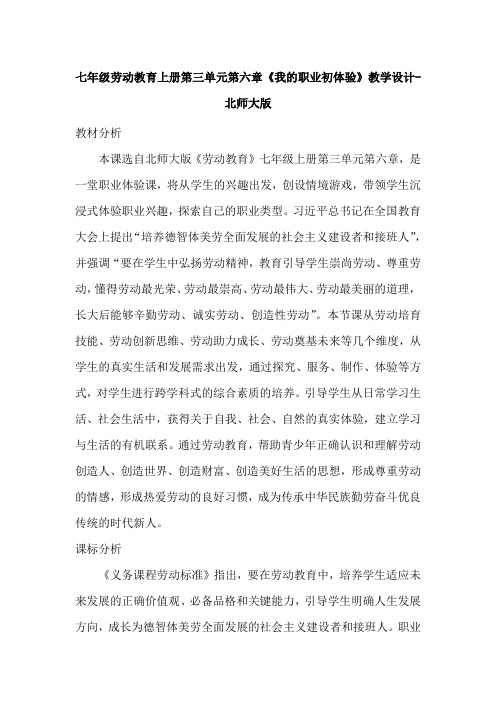 七年级劳动教育上册第三单元第六章《我的职业初体验》教学设计-北师大版

教材分析

本课选自北师大版《劳动教育》七年级上册第三单元第六章，是一堂职业体验课，将从学生的兴趣出发，创设情境游戏，带领学生沉浸式体验职业兴趣，探索自己的职业类型。习近平总书记在全国教育大会上提出“培养德智体美劳全面发展的社会主义建设者和接班人”，并强调“要在学生中弘扬劳动精神，教育引导学生崇尚劳动、尊重劳动，懂得劳动最光荣、劳动最崇高、劳动最伟大、劳动最美丽的道理，长大后能够辛勤劳动、诚实劳动、创造性劳动”。本节课从劳动培育技能、劳动创新思维、劳动助力成长、劳动奠基未来等几个维度，从学生的真实生活和发展需求出发，通过探究、服务、制作、体验等方式，对学生进行跨学科式的综合素质的培养。引导学生从日常学习生活、社会生活中，获得关于自我、社会、自然的真实体验，建立学习与生活的有机联系。通过劳动教育，帮助青少年正确认识和理解劳动创造人、创造世界、创造财富、创造美好生活的思想，形成尊重劳动的情感，形成热爱劳动的良好习惯，成为传承中华民族勤劳奋斗优良传统的时代新人。

课标分析

《义务课程劳动标准》指出，要在劳动教育中，培养学生适应未来发展的正确价值观、必备品格和关键能力，引导学生明确人生发展方向，成长为德智体美劳全面发展的社会主义建设者和接班人。职业